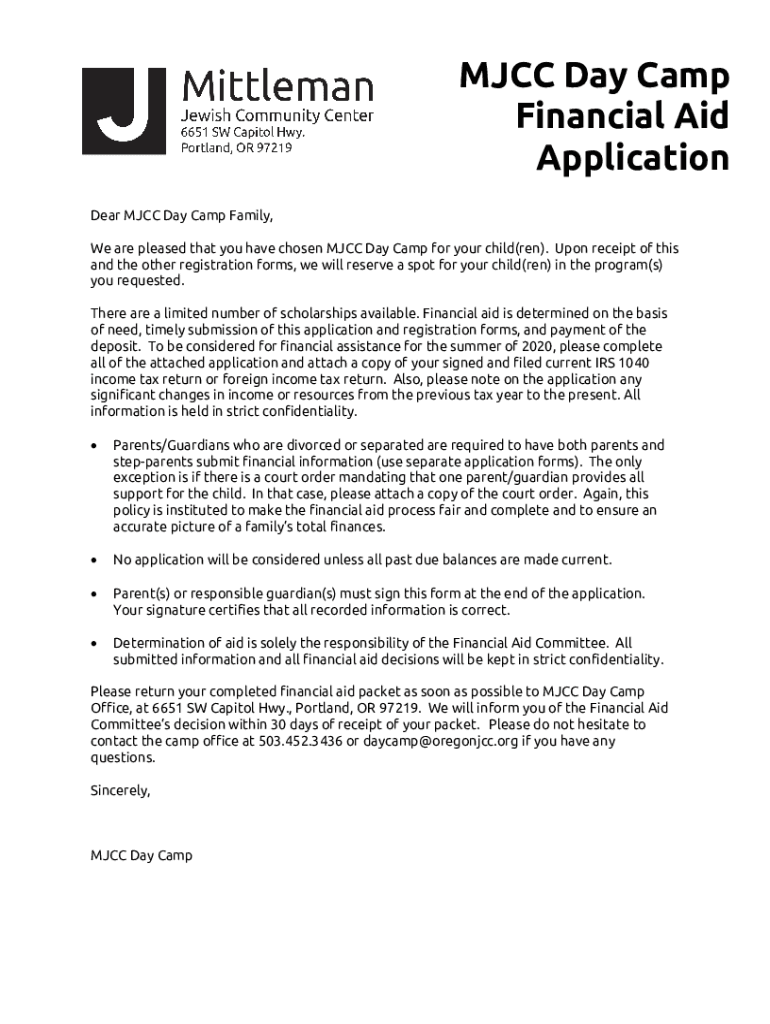 J Mittleman
Jewish Community Center
6651 SW Capitol Hwy.
Portland, OR 97219

MJCC Day Camp
Financial Aid
Application

Dear MJCC Day Camp Family,

We are pleased that you have chosen MJCC Day Camp for your child(ren). Upon receipt of this and the other registration forms, we will reserve a spot for your child(ren) in the program(s) you requested.

There are a limited number of scholarships available. Financial aid is determined on the basis of need, timely submission of this application and registration forms, and payment of the deposit. To be considered for financial assistance for the summer of 2020, please complete all of the attached application and attach a copy of your signed and filed current IRS 1040 income tax return or foreign income tax return. Also, please note on the application any significant changes in income or resources from the previous tax year to the present. All information is held in strict confidentiality.

• Parents/Guardians who are divorced or separated are required to have both parents and step-parents submit financial information (use separate application forms). The only exception is if there is a court order mandating that one parent/guardian provides all support for the child. In that case, please attach a copy of the court order. Again, this policy is instituted to make the financial aid process fair and complete and to ensure an accurate picture of a family's total finances.

• No application will be considered unless all past due balances are made current.

• Parent(s) or responsible guardian(s) must sign this form at the end of the application. Your signature certifies that all recorded information is correct.

• Determination of aid is solely the responsibility of the Financial Aid Committee. All submitted information and all financial aid decisions will be kept in strict confidentiality.

Please return your completed financial aid packet as soon as possible to MJCC Day Camp Office, at 6651 SW Capitol Hwy., Portland, OR 97219. We will inform you of the Financial Aid Committee's decision within 30 days of receipt of your packet. Please do not hesitate to contact the camp office at 503.452.3436 or daycamp@oregonjcc.org if you have any questions.

Sincerely,

MJCC Day Camp